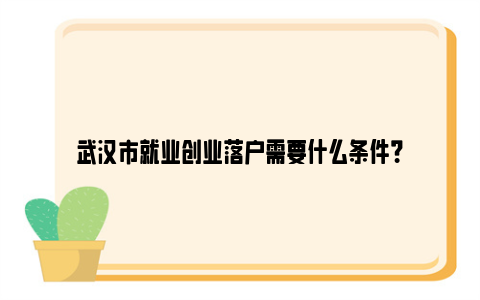 武汉市就业创业落户需要什么条件?